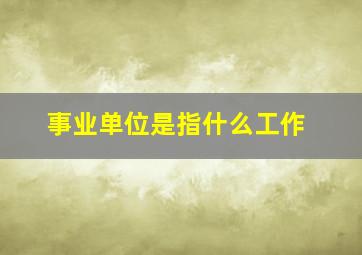 事业单位是指什么工作